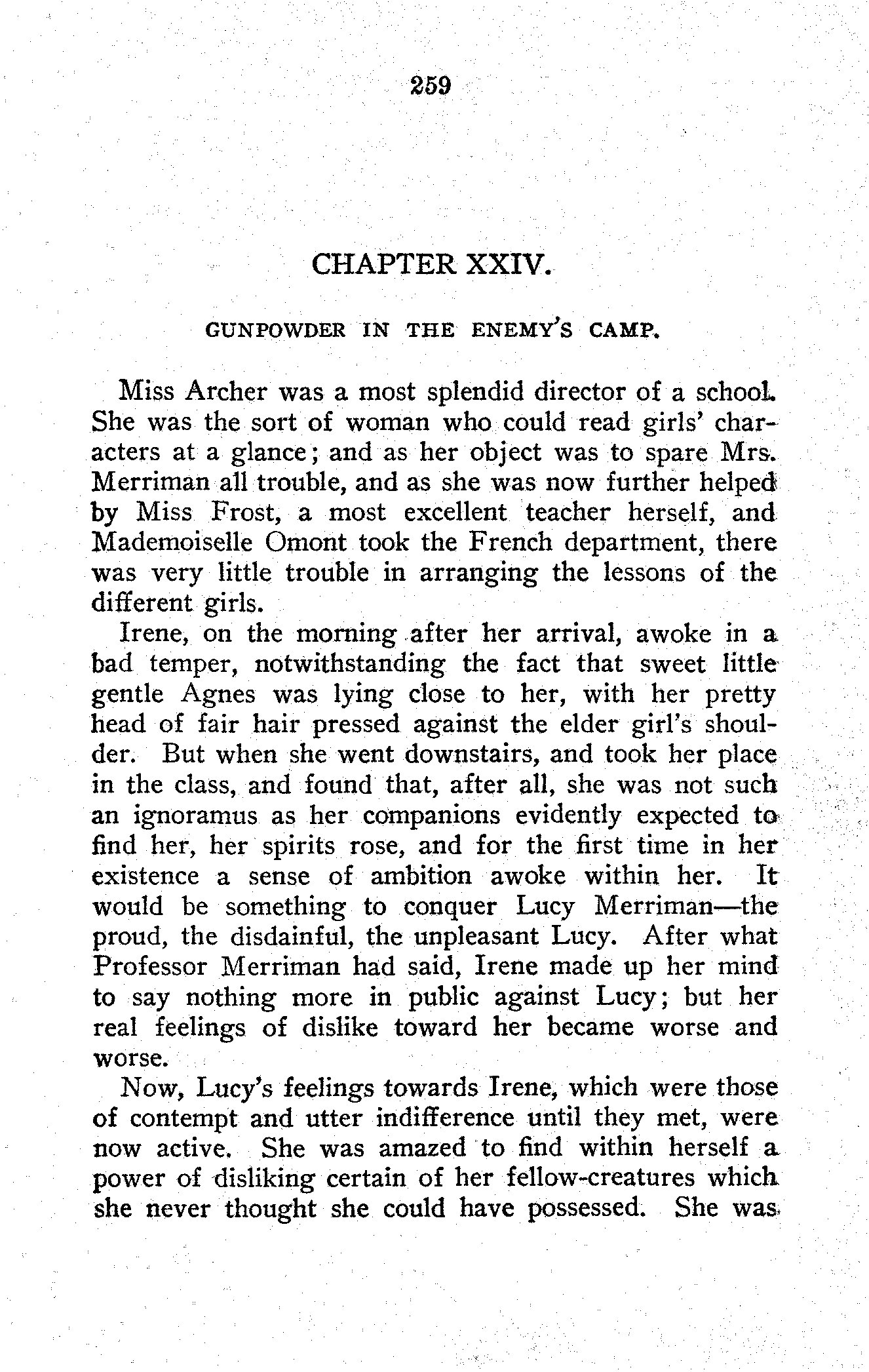 259

CHAPTER XXIV.

GUNPOWDER IN THE ENEMY'S CAMP.

Miss Archer was a most splendid director of a school. She was the sort of woman who could read girls' characters at a glance; and as her object was to spare Mrs. Merriman all trouble, and as she was now further helped by Miss Frost, a most excellent teacher herself, and Mademoiselle Omont took the French department, there was very little trouble in arranging the lessons of the different girls.

Irene, on the morning after her arrival, awoke in a bad temper, notwithstanding the fact that sweet little gentle Agnes was lying close to her, with her pretty head of fair hair pressed against the elder girl's shoulder. But when she went downstairs, and took her place in the class, and found that, after all, she was not such an ignoramus as her companions evidently expected to find her, her spirits rose, and for the first time in her existence a sense of ambition awoke within her. It would be something to conquer Lucy Merriman—the proud, the disdainful, the unpleasant Lucy. After what Professor Merriman had said, Irene made up her mind to say nothing more in public against Lucy; but her real feelings of dislike toward her became worse and worse.

Now, Lucy's feelings towards Irene, which were those of contempt and utter indifference until they met, were now active. She was amazed to find within herself a power of disliking certain of her fellow-creatures which she never thought she could have possessed. She was